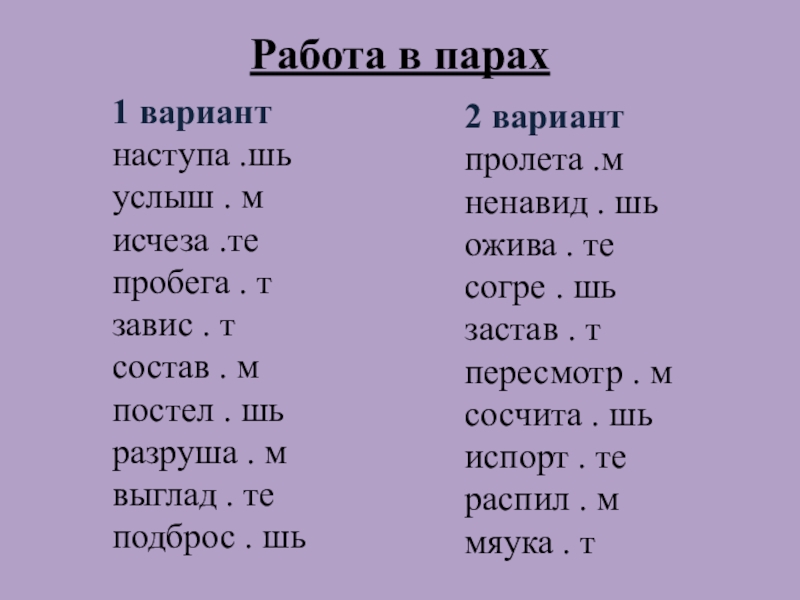 Работа в парах

1 вариант
наступа .шь
услыш . м
исчеза .те
пробега . т
завис . т
состав . м
постел . шь
разруша . м
выглад . те
подброс . шь

2 вариант
пролета .м
ненавид . шь
ожива . те
согре . шь
застав . т
пересмотр . м
сосчита . шь
испорт . те
распил . м
мяука . т